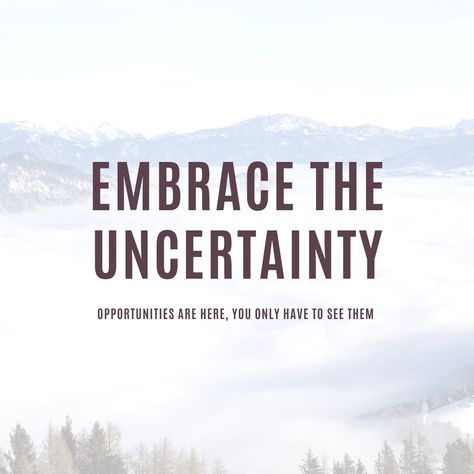 EMBRACE THE UNCERTAINTY

OPPORTUNITIES ARE HERE, YOU ONLY HAVE TO SEE THEM